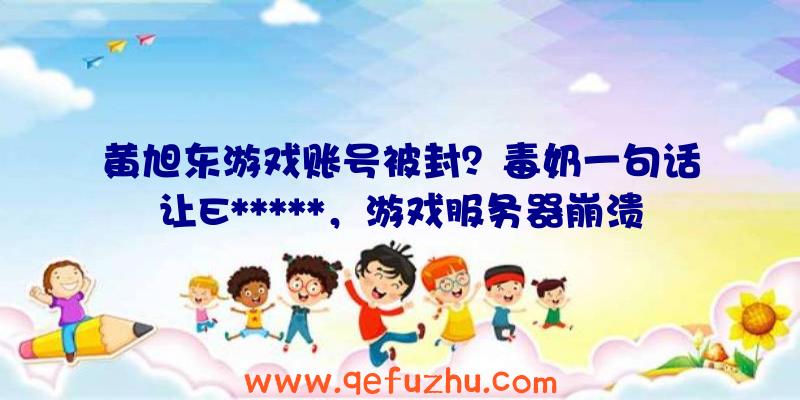 黄旭东游戏账号被封？毒奶一句话让E*****，游戏服务器崩溃

www.qefuzhu.com